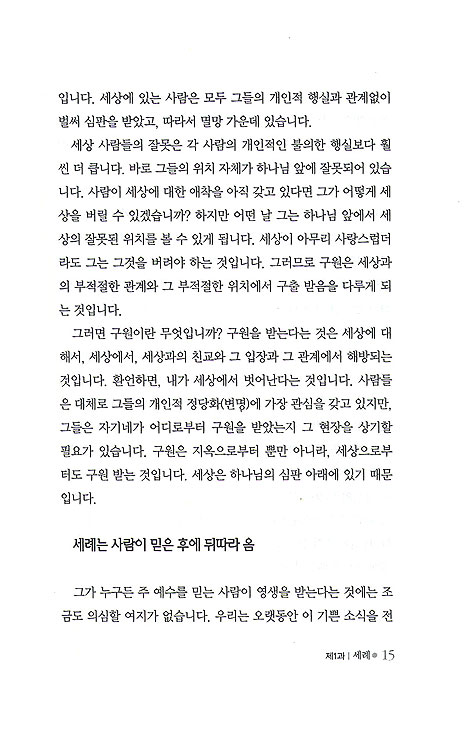 입니다. 세상에 있는 사람은 모두 그들의 개인적 행실과 관계없이 벌써 심판을 받았고, 따라서 멸망 가운데 있습니다.

세상 사람들의 잘못은 각 사람의 개인적인 불의한 행실보다 훨씬 더 큽니다. 바로 그들의 위치 자체가 하나님 앞에 잘못되어 있습니다. 사람이 세상에 대한 애착을 아직 갖고 있다면 그가 어떻게 세상을 버릴 수 있겠습니까? 하지만 어떤 날 그는 하나님 앞에서 세상의 잘못된 위치를 볼 수 있게 됩니다. 세상이 아무리 사랑스럽더라도 그는 그것을 버려야 하는 것입니다. 그러므로 구원은 세상과의 부적절한 관계와 그 부적절한 위치에서 구출 받음을 다루게 되는 것입니다.

그러면 구원이란 무엇입니까? 구원을 받는다는 것은 세상에 대해서, 세상에서, 세상과의 친교와 그 입장과 그 관계에서 해방되는 것입니다. 환언하면, 내가 세상에서 벗어난다는 것입니다. 사람들은 대체로 그들의 개인적 정당화(변명)에 가장 관심을 갖고 있지만, 그들은 자기네가 어디로부터 구원을 받았는지 그 현장을 상기할 필요가 있습니다. 구원은 지옥으로부터 뿐만 아니라, 세상으로부터도 구원 받는 것입니다. 세상은 하나님의 심판 아래에 있기 때문입니다.

세례는 사람이 믿은 후에 뒤따라 옴

그가 누구든 주 예수를 믿는 사람이 영생을 받는다는 것에는 조금도 의심할 여지가 없습니다. 우리는 오랫동안 이 기쁜 소식을 전

제1과 | 세례 15